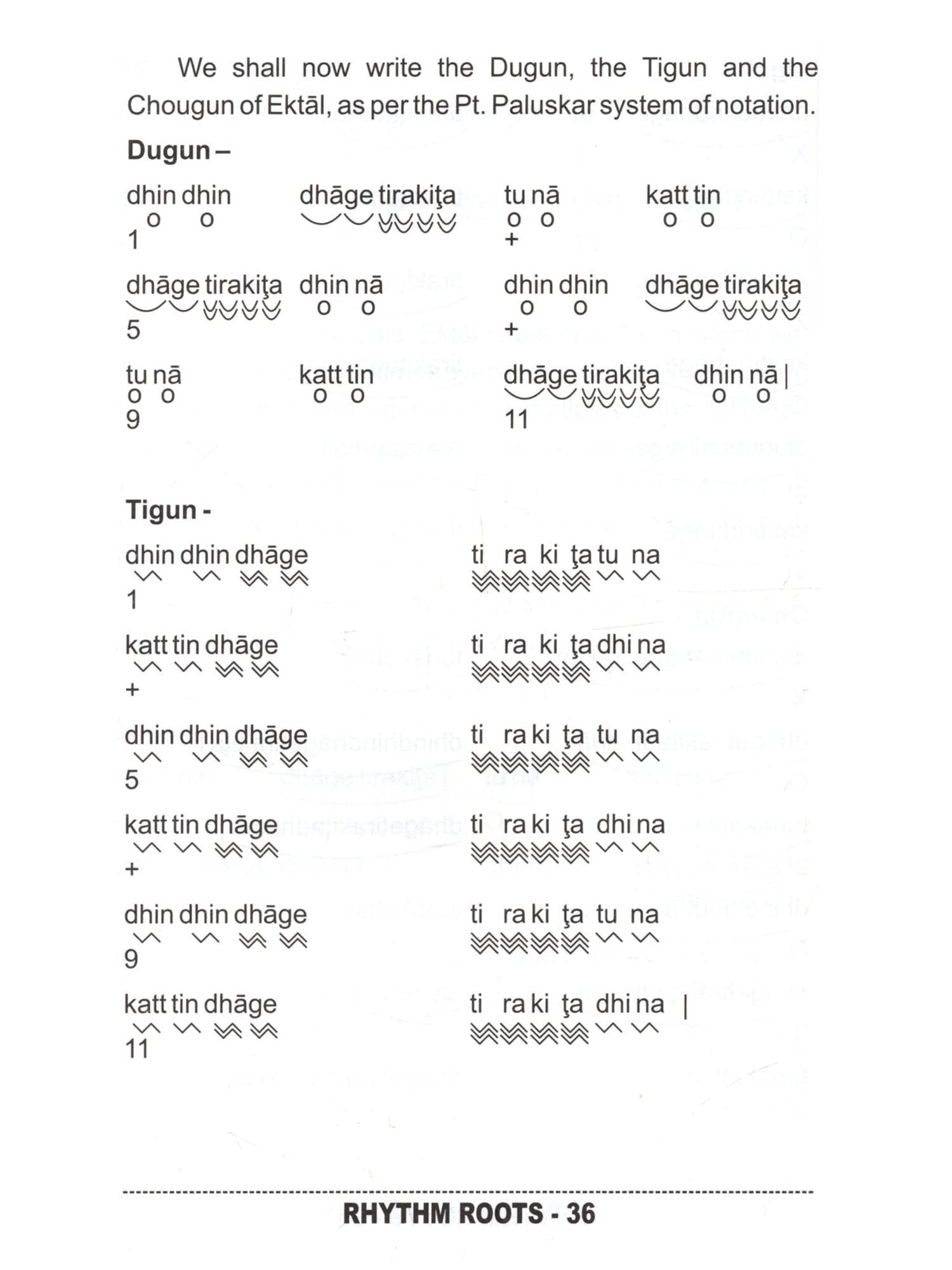 We shall now write the Dugun, the Tigun and the Chougun of Ektāl, as per the Pt. Paluskar system of notation.

Dugun –

dhin dhin dhāge tirakiţa tu nā katt tin
o o o o o o
1 +

dhāge tirakiţa dhin nā dhin dhin dhāge tirakiţa
o o o o
5 +

tu nā katt tin dhāge tirakiţa dhin nā |
o o o o o o
9 11

Tigun -

dhin dhin dhāge ti ra ki ţa tu na
1

katt tin dhāge ti ra ki ţa dhi na
+

dhin dhin dhāge ti ra ki ţa tu na
5

katt tin dhāge ti ra ki ţa dhi na
+

dhin dhin dhāge ti ra ki ţa tu na
9

katt tin dhāge ti ra ki ţa dhi na |
11

RHYTHM ROOTS - 36